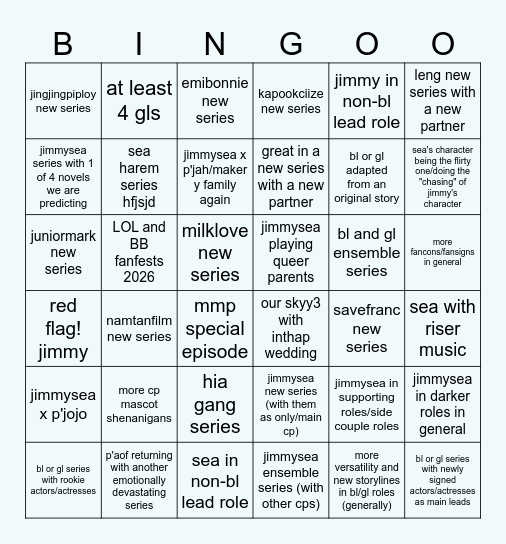 | B | I | N | G | O | O |
|---|---|---|---|---|---|
| jingjingpiploy new series | at least 4 gls | emibonnie new series | kapookciize new series | jimmy in non-bl lead role | leng new series with a new partner |
| jimmysea series with 1 of 4 novels we are predicting | sea harem series hfjsjd | jimmysea x p'jah/makery family again | great in a new series with a new partner | bl or gl adapted from an original story | sea's character being the flirty one/doing the "chasing" of jimmy's character |
| juniormark new series | LOL and BB fanfests 2026 | milklove new series | jimmysea playing queer parents | bl and gl ensemble series | more fancons/fansigns in general |
| red flag! jimmy | namtanfilm new series | mmp special episode | our skyy3 with inthap wedding | savefranc new series | sea with riser music |
| jimmysea x p'jojo | more cp mascot shenanigans | hia gang series | jimmysea new series (with them as only/main cp) | jimmysea in supporting roles/side couple roles | jimmysea in darker roles in general |
| bl or gl series with rookie actors/actresses | p'aof returning with another emotionally devastating series | sea in non-bl lead role | jimmysea ensemble series (with other cps) | more versatility and new storylines in bl/gl roles (generally) | bl or gl series with newly signed actors/actresses as main leads |